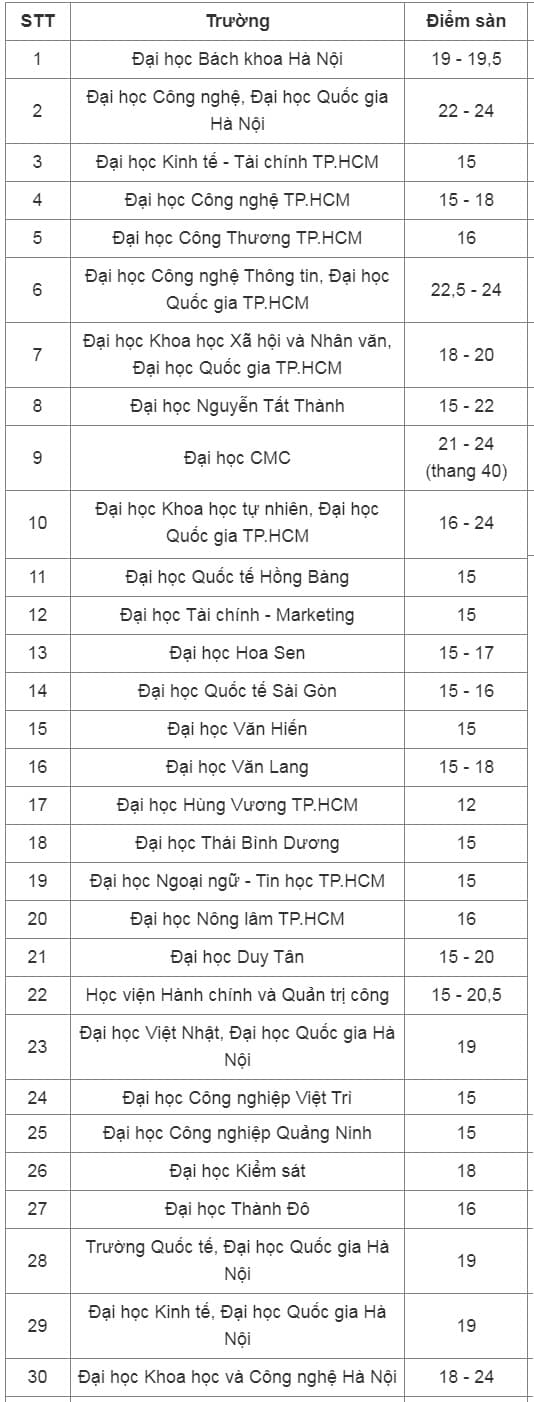 | STT | Trường | Điểm sàn |
|---|---|---|
| 1 | Đại học Bách khoa Hà Nội | 19 - 19,5 |
| 2 | Đại học Công nghệ, Đại học Quốc gia Hà Nội | 22 - 24 |
| 3 | Đại học Kinh tế - Tài chính TP.HCM | 15 |
| 4 | Đại học Công nghệ TP.HCM | 15 - 18 |
| 5 | Đại học Công Thương TP.HCM | 16 |
| 6 | Đại học Công nghệ Thông tin, Đại học Quốc gia TP.HCM | 22,5 - 24 |
| 7 | Đại học Khoa học Xã hội và Nhân văn, Đại học Quốc gia TP.HCM | 18 - 20 |
| 8 | Đại học Nguyễn Tất Thành | 15 - 22 |
| 9 | Đại học CMC | 21 - 24 (thang 40) |
| 10 | Đại học Khoa học tự nhiên, Đại học Quốc gia TP.HCM | 16 - 24 |
| 11 | Đại học Quốc tế Hồng Bàng | 15 |
| 12 | Đại học Tài chính - Marketing | 15 |
| 13 | Đại học Hoa Sen | 15 - 17 |
| 14 | Đại học Quốc tế Sài Gòn | 15 - 16 |
| 15 | Đại học Văn Hiến | 15 |
| 16 | Đại học Văn Lang | 15 - 18 |
| 17 | Đại học Hùng Vương TP.HCM | 12 |
| 18 | Đại học Thái Bình Dương | 15 |
| 19 | Đại học Ngoại ngữ - Tin học TP.HCM | 15 |
| 20 | Đại học Nông lâm TP.HCM | 16 |
| 21 | Đại học Duy Tân | 15 - 20 |
| 22 | Học viện Hành chính và Quản trị công | 15 - 20,5 |
| 23 | Đại học Việt Nhật, Đại học Quốc gia Hà Nội | 19 |
| 24 | Đại học Công nghiệp Việt Trì | 15 |
| 25 | Đại học Công nghiệp Quảng Ninh | 15 |
| 26 | Đại học Kiểm sát | 18 |
| 27 | Đại học Thành Đô | 16 |
| 28 | Trường Quốc tế, Đại học Quốc gia Hà Nội | 19 |
| 29 | Đại học Kinh tế, Đại học Quốc gia Hà Nội | 19 |
| 30 | Đại học Khoa học và Công nghệ Hà Nội | 18 - 24 |